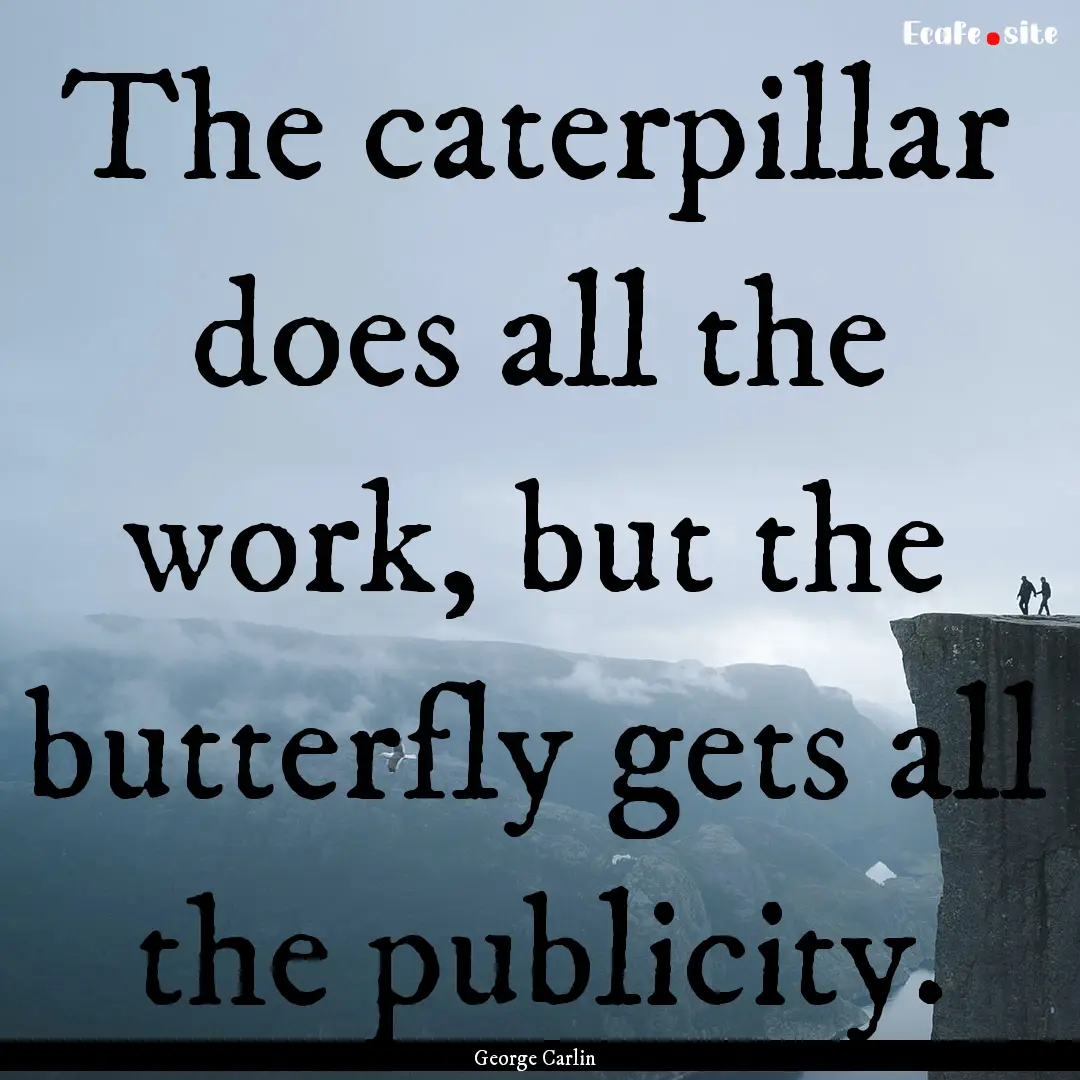 Ecafe.site

The caterpillar does all the work, but the butterfly gets all the publicity.

George Carlin